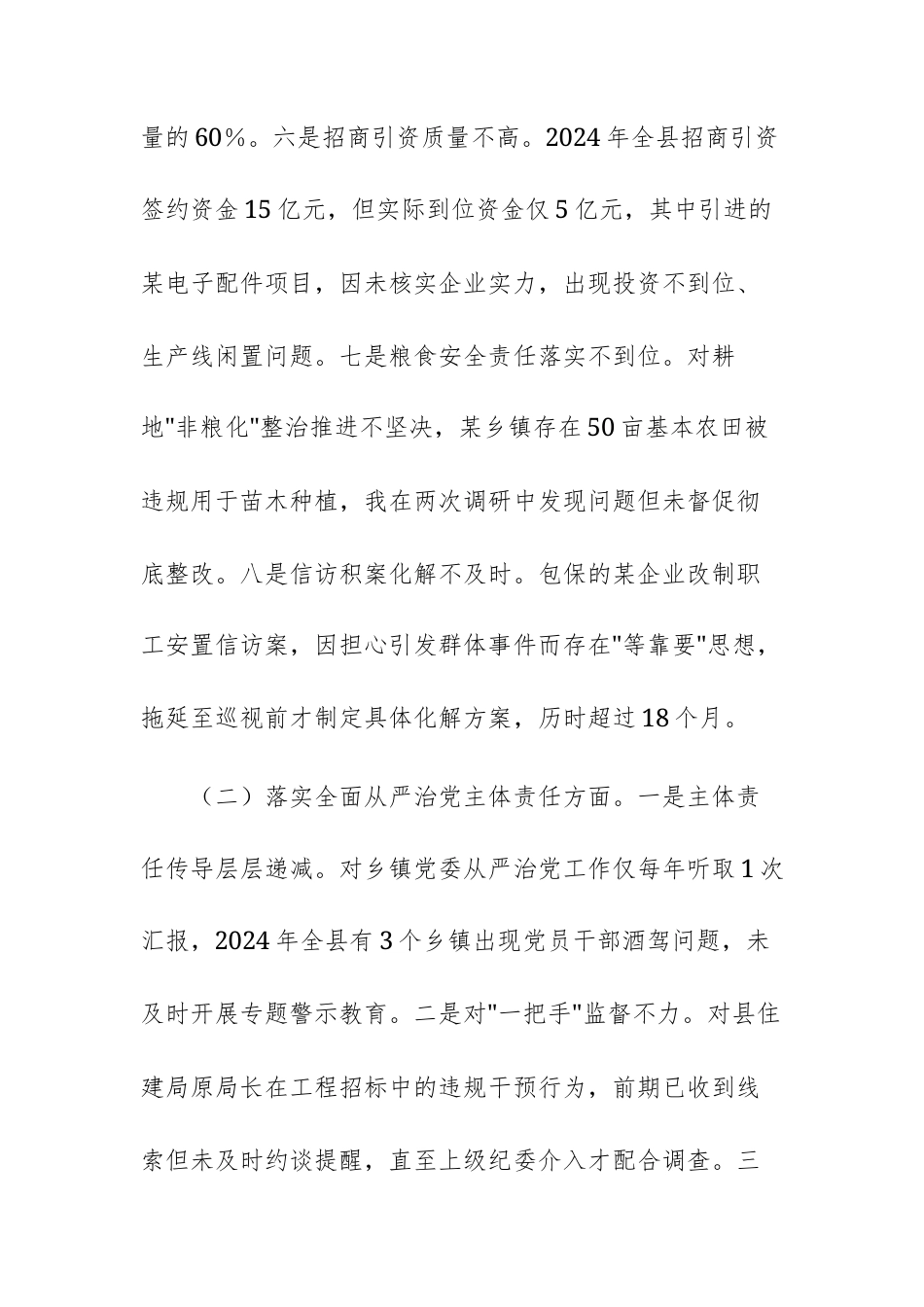 量的60%。六是招商引资质量不高。2024年全县招商引资签约资金15亿元，但实际到位资金仅5亿元，其中引进的某电子配件项目，因未核实企业实力，出现投资不到位、生产线闲置问题。七是粮食安全责任落实不到位。对耕地"非粮化"整治推进不坚决，某乡镇存在50亩基本农田被违规用于苗木种植，我在两次调研中发现问题但未督促彻底整改。八是信访积案化解不及时。包保的某企业改制职工安置信访案，因担心引发群体事件而存在"等靠要"思想，拖延至巡视前才制定具体化解方案，历时超过18个月。

（二）落实全面从严治党主体责任方面。一是主体责任传导层层递减。对乡镇党委从严治党工作仅每年听取1次汇报，2024年全县有3个乡镇出现党员干部酒驾问题，未及时开展专题警示教育。二是对"一把手"监督不力。对县住建局原局长在工程招标中的违规干预行为，前期已收到线索但未及时约谈提醒，直至上级纪委介入才配合调查。三